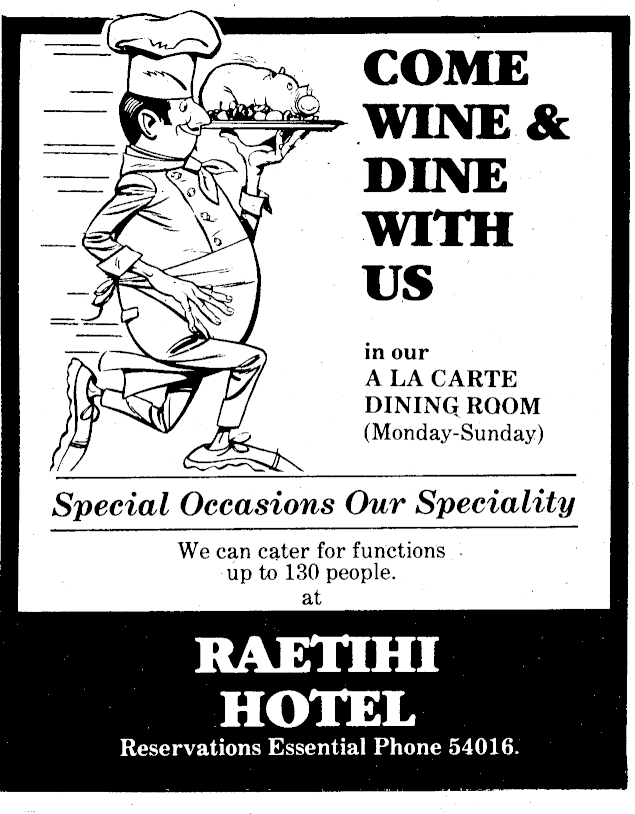 COME WINE & DINE WITH US

in our
A LA CARTE
DINING ROOM
(Monday-Sunday)

Special Occasions Our Speciality

We can cater for functions up to 130 people.
at

RAETIHI
HOTEL

Reservations Essential Phone 54016.